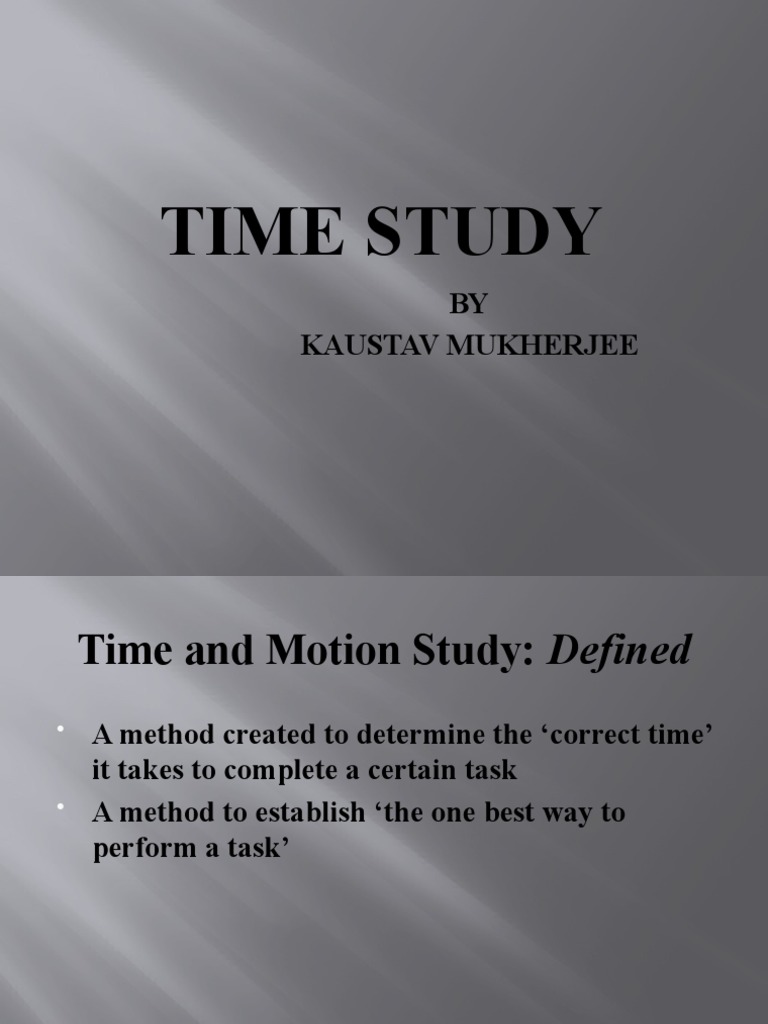 TIME STUDY

BY
KAUSTAV MUKHERJEE

Time and Motion Study: Defined

• A method created to determine the 'correct time' it takes to complete a certain task
• A method to establish 'the one best way to perform a task'